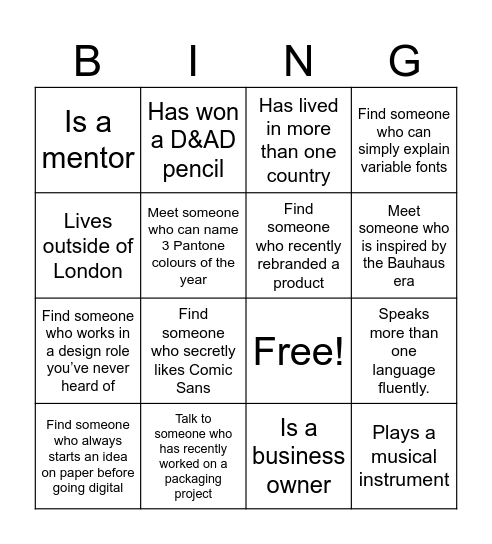 | B | I | N | G |
|---|---|---|---|
| Is a mentor | Has won a D&AD pencil | Has lived in more than one country | Find someone who can simply explain variable fonts |
| Lives outside of London | Meet someone who can name 3 Pantone colours of the year | Find someone who recently rebranded a product | Meet someone who is inspired by the Bauhaus era |
| Find someone who works in a design role you've never heard of | Find someone who secretly likes Comic Sans | Free! | Speaks more than one language fluently. |
| Find someone who always starts an idea on paper before going digital | Talk to someone who has recently worked on a packaging project | Is a business owner | Plays a musical instrument |